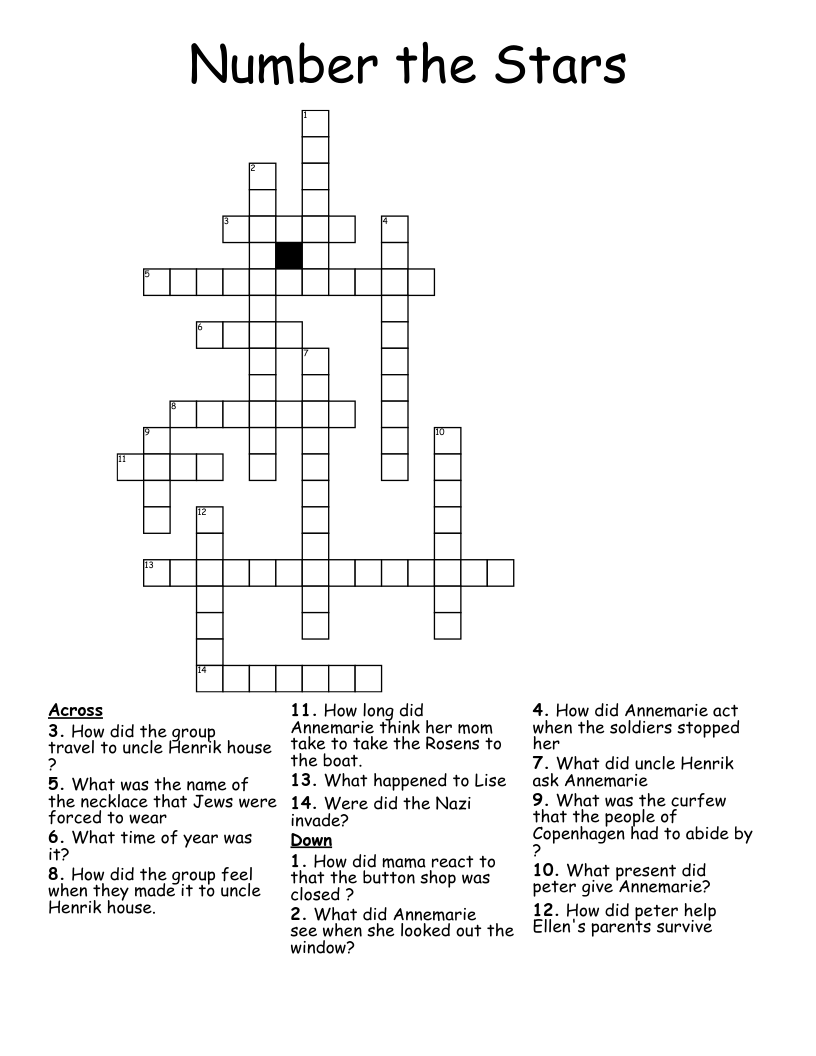 Number the Stars

1 2 3 4 5 6 7 8 9 10 11 12 13 14

Across
3. How did the group travel to uncle Henrik house ?
5. What was the name of the necklace that Jews were forced to wear
6. What time of year was it?
8. How did the group feel when they made it to uncle Henrik house.
11. How long did Annemarie think her mom take to take the Rosens to the boat.
13. What happened to Lise
14. Were did the Nazi invade?

Down
1. How did mama react to that the button shop was closed ?
2. What did Annemarie see when she looked out the window?
4. How did Annemarie act when the soldiers stopped her
7. What did uncle Henrik ask Annemarie
9. What was the curfew that the people of Copenhagen had to abide by ?
10. What present did peter give Annemarie?
12. How did peter help Ellen's parents survive